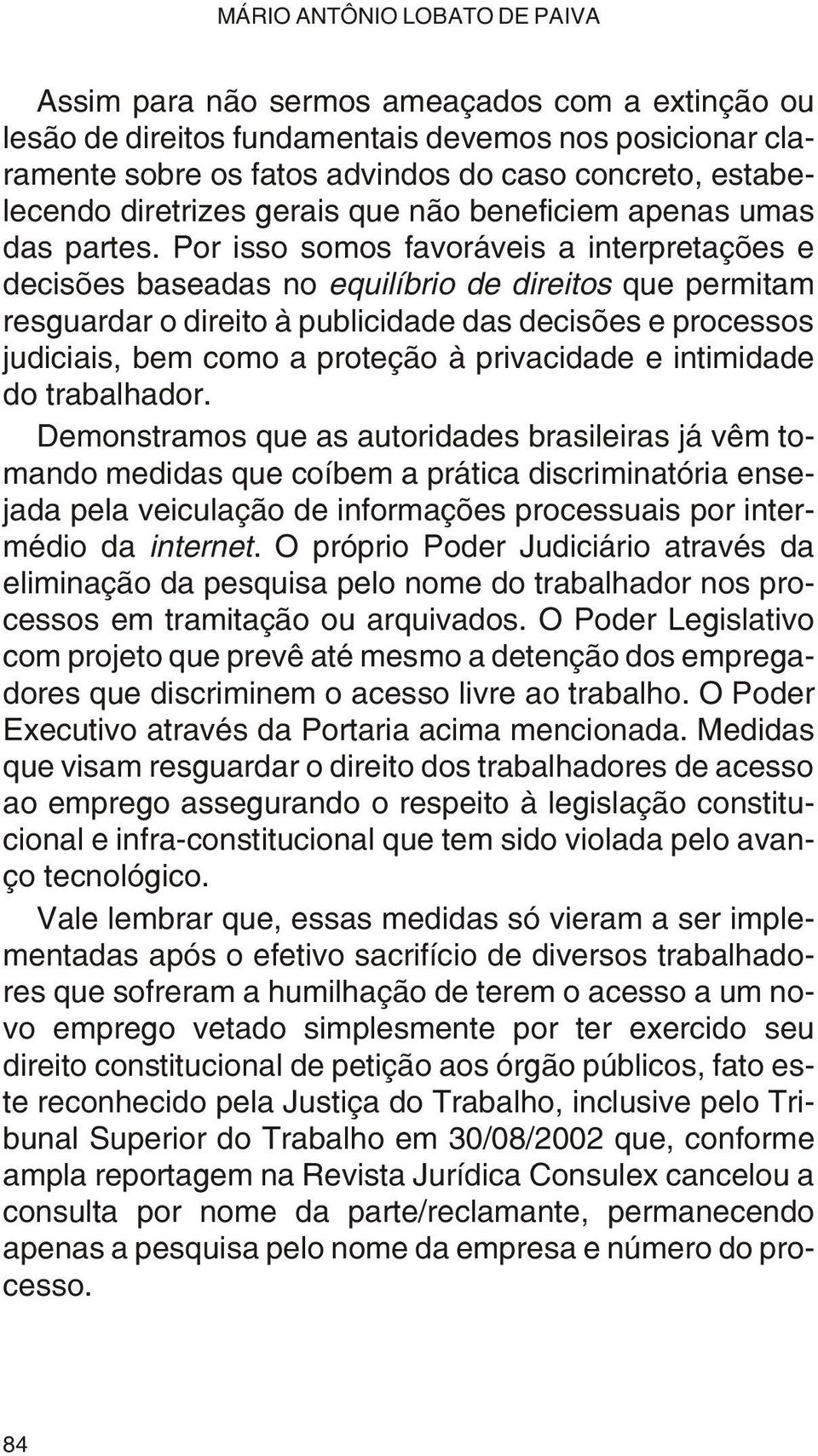 MÁRIO ANTÔNIO LOBATO DE PAIVA

Assim para não sermos ameaçados com a extinção ou lesão de direitos fundamentais devemos nos posicionar claramente sobre os fatos advindos do caso concreto, estabelecendo diretrizes gerais que não beneficiem apenas umas das partes. Por isso somos favoráveis a interpretações e decisões baseadas no equilíbrio de direitos que permitam resguardar o direito à publicidade das decisões e processos judiciais, bem como a proteção à privacidade e intimidade do trabalhador.

Demonstramos que as autoridades brasileiras já vêm tomando medidas que coíbem a prática discriminatória ensejada pela veiculação de informações processuais por intermédio da internet. O próprio Poder Judiciário através da eliminação da pesquisa pelo nome do trabalhador nos processos em tramitação ou arquivados. O Poder Legislativo com projeto que prevê até mesmo a detenção dos empregadores que discriminem o acesso livre ao trabalho. O Poder Executivo através da Portaria acima mencionada. Medidas que visam resguardar o direito dos trabalhadores de acesso ao emprego assegurando o respeito à legislação constitucional e infra-constitucional que tem sido violada pelo avanço tecnológico.

Vale lembrar que, essas medidas só vieram a ser implementadas após o efetivo sacrifício de diversos trabalhadores que sofreram a humilhação de terem o acesso a um novo emprego vetado simplesmente por ter exercido seu direito constitucional de petição aos órgão públicos, fato este reconhecido pela Justiça do Trabalho, inclusive pelo Tribunal Superior do Trabalho em 30/08/2002 que, conforme ampla reportagem na Revista Jurídica Consulex cancelou a consulta por nome da parte/reclamante, permanecendo apenas a pesquisa pelo nome da empresa e número do processo.

84